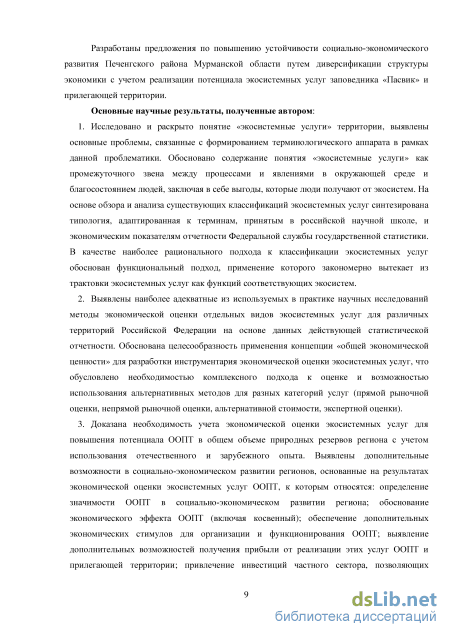 Разработаны предложения по повышению устойчивости социально-экономического развития Печенгского района Мурманской области путем диверсификации структуры экономики с учетом реализации потенциала экосистемных услуг заповедника «Пасвик» и прилегающей территории.

**Основные научные результаты, полученные автором**:

1. Исследовано и раскрыто понятие «экосистемные услуги» территории, выявлены основные проблемы, связанные с формированием терминологического аппарата в рамках данной проблематики. Обосновано содержание понятия «экосистемные услуги» как промежуточного звена между процессами и явлениями в окружающей среде и благосостоянием людей, заключая в себе выгоды, которые люди получают от экосистем. На основе обзора и анализа существующих классификаций экосистемных услуг синтезирована типология, адаптированная к терминам, принятым в российской научной школе, и экономическим показателям отчетности Федеральной службы государственной статистики. В качестве наиболее рационального подхода к классификации экосистемных услуг обоснован функциональный подход, применение которого закономерно вытекает из трактовки экосистемных услуг как функций соответствующих экосистем.

2. Выявлены наиболее адекватные из используемых в практике научных исследований методы экономической оценки отдельных видов экосистемных услуг для различных территорий Российской Федерации на основе данных действующей статистической отчетности. Обоснована целесообразность применения концепции «общей экономической ценности» для разработки инструментария экономической оценки экосистемных услуг, что обусловлено необходимостью комплексного подхода к оценке и возможностью использования альтернативных методов для разных категорий услуг (прямой рыночной оценки, непрямой рыночной оценки, альтернативной стоимости, экспертной оценки).

3. Доказана необходимость учета экономической оценки экосистемных услуг для повышения потенциала ООПТ в общем объеме природных резервов региона с учетом использования отечественного и зарубежного опыта. Выявлены дополнительные возможности в социально-экономическом развитии регионов, основанные на результатах экономической оценки экосистемных услуг ООПТ, к которым относятся: определение значимости ООПТ в социально-экономическом развитии региона; обоснование экономического эффекта ООПТ (включая косвенный); обеспечение дополнительных экономических стимулов для организации и функционирования ООПТ; выявление дополнительных возможностей получения прибыли от реализации этих услуг ООПТ и прилегающей территории; привлечение инвестиций частного сектора, позволяющих

9

dsLib.net
библиотека диссертаций